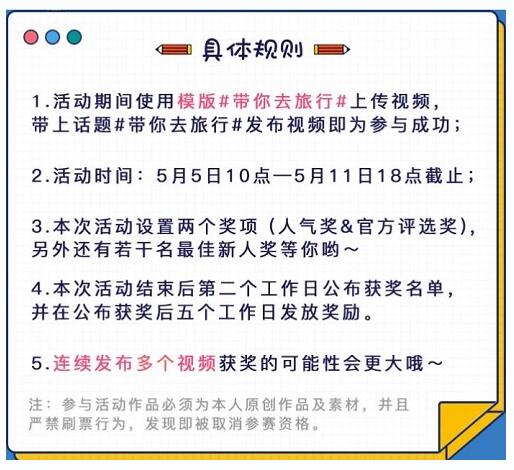 具体规则

1.活动期间使用模版#带你去旅行#上传视频，带上话题#带你去旅行#发布视频即为参与成功；

2.活动时间：5月5日10点—5月11日18点截止；

3.本次活动设置两个奖项（人气奖&官方评选奖），另外还有若干名最佳新人奖等你哟～

4.本次活动结束后第二个工作日公布获奖名单，并在公布获奖后五个工作日发放奖励。

5.连续发布多个视频获奖的可能性会更大哦～

注：参与活动作品必须为本人原创作品及素材，并且严禁刷票行为，发现即被取消参赛资格。